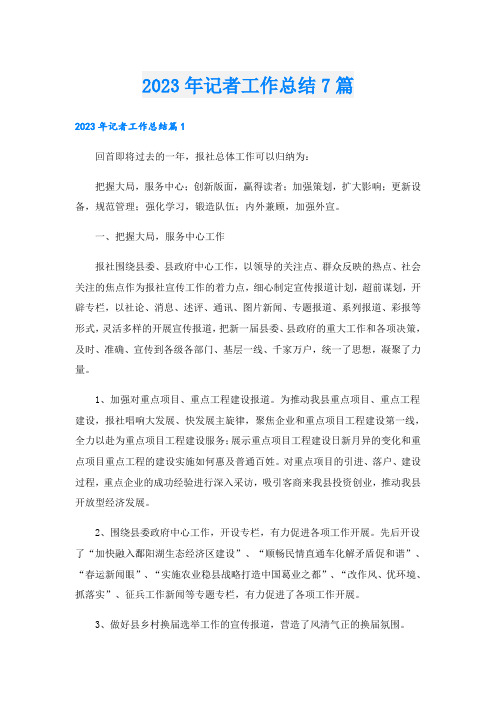 2023年记者工作总结7篇

2023年记者工作总结篇1

回首即将过去的一年，报社总体工作可以归纳为：

把握大局，服务中心；创新版面，赢得读者；加强策划，扩大影响；更新设备，规范管理；强化学习，锻造队伍；内外兼顾，加强外宣。

一、把握大局，服务中心工作

报社围绕县委、县政府中心工作，以领导的关注点、群众反映的热点、社会关注的焦点作为报社宣传工作的着力点，细心制定宣传报道计划，超前谋划，开辟专栏，以社论、消息、述评、通讯、图片新闻、专题报道、系列报道、彩报等形式，灵活多样的开展宣传报道，把新一届县委、县政府的重大工作和各项决策，及时、准确、宣传到各级各部门、基层一线、千家万户，统一了思想，凝聚了力量。

1、加强对重点项目、重点工程建设报道。为推动我县重点项目、重点工程建设，报社唱响大发展、快发展主旋律，聚焦企业和重点项目工程建设第一线，全力以赴为重点项目工程建设服务；展示重点项目工程建设日新月异的变化和重点项目重点工程的建设实施如何惠及普通百姓。对重点项目的引进、落户、建设过程，重点企业的成功经验进行深入采访，吸引客商来我县投资创业，推动我县开放型经济发展。

2、围绕县委政府中心工作，开设专栏，有力促进各项工作开展。先后开设了“加快融入鄱阳湖生态经济区建设”、“顺畅民情直通车化解矛盾促和谐”、“春运新闻眼”、“实施农业稳县战略打造中国葛业之都”、“改作风、优环境、抓落实”、征兵工作新闻等专题专栏，有力促进了各项工作开展。

3、做好县乡村换届选举工作的宣传报道，营造了风清气正的换届氛围。